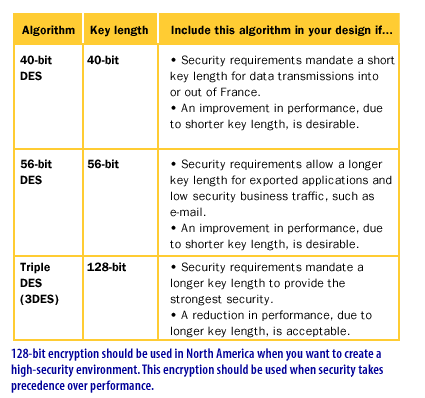 | Algorithm | Key length | Include this algorithm in your design if... |
|---|---|---|
| 40-bit DES | 40-bit | • Security requirements mandate a short key length for data transmissions into or out of France. • An improvement in performance, due to shorter key length, is desirable. |
| 56-bit DES | 56-bit | • Security requirements allow a longer key length for exported applications and low security business traffic, such as e-mail. • An improvement in performance, due to shorter key length, is desirable. |
| Triple DES (3DES) | 128-bit | • Security requirements mandate a longer key length to provide the strongest security. • A reduction in performance, due to longer key length, is acceptable. |

128-bit encryption should be used in North America when you want to create a high-security environment. This encryption should be used when security takes precedence over performance.